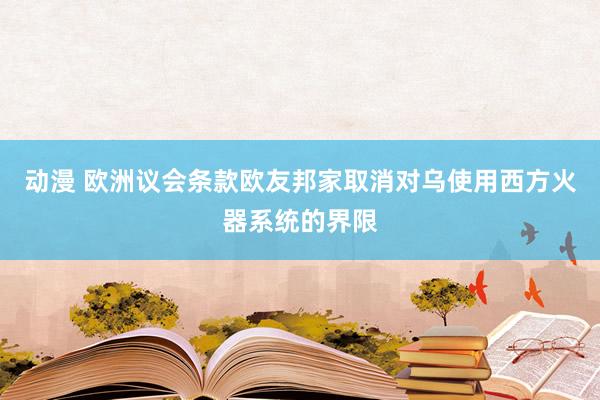 动漫 欧洲议会条款欧友邦家取消对乌使用西方火器系统的界限